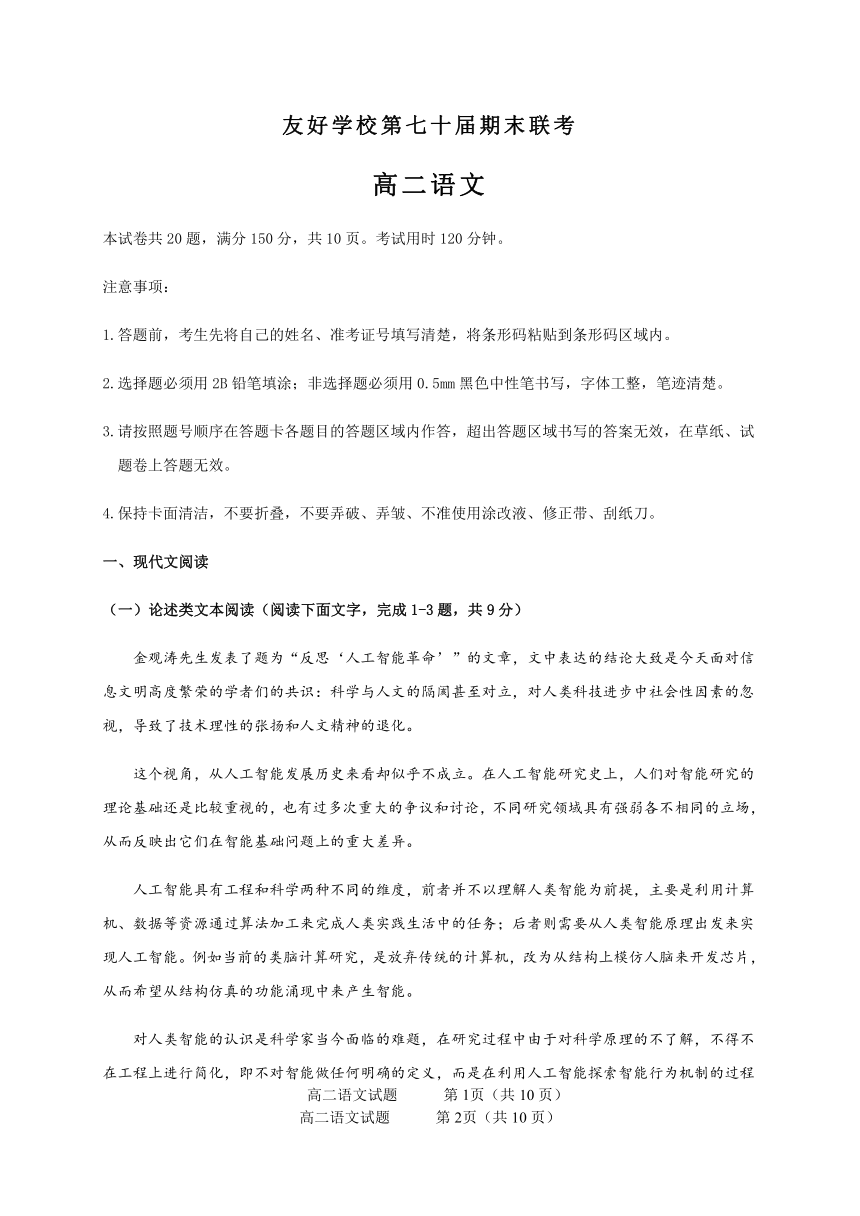 友好学校第七十届期末联考

高二语文

本试卷共20题，满分150分，共10页。考试用时120分钟。

注意事项：

1.答题前，考生先将自己的姓名、准考证号填写清楚，将条形码粘贴到条形码区域内。

2.选择题必须用2B铅笔填涂；非选择题必须用0.5mm黑色中性笔书写，字体工整，笔迹清楚。

3.请按照题号顺序在答题卡各题目的答题区域内作答，超出答题区域书写的答案无效，在草纸、试题卷上答题无效。

4.保持卡面清洁，不要折叠，不要弄破、弄皱、不准使用涂改液、修正带、刮纸刀。

一、现代文阅读

（一）论述类文本阅读（阅读下面文字，完成1-3题，共9分）

金观涛先生发表了题为“反思‘人工智能革命’”的文章，文中表达的结论大致是今天面对信息文明高度繁荣的学者们的共识：科学与人文的隔阂甚至对立，对人类科技进步中社会性因素的忽视，导致了技术理性的张扬和人文精神的退化。

这个视角，从人工智能发展历史来看却似乎不成立。在人工智能研究史上，人们对智能研究的理论基础还是比较重视的，也有过多次重大的争议和讨论，不同研究领域具有强弱各不相同的立场，从而反映出它们在智能基础问题上的重大差异。

人工智能具有工程和科学两种不同的维度，前者并不以理解人类智能为前提，主要是利用计算机、数据等资源通过算法加工来完成人类实践生活中的任务；后者则需要从人类智能原理出发来实现人工智能。例如当前的类脑计算研究，是放弃传统的计算机，改为从结构上模仿人脑来开发芯片，从而希望从结构仿真的功能涌现中来产生智能。

对人类智能的认识是科学家当今面临的难题，在研究过程中由于对科学原理的不了解，不得不在工程上进行简化，即不对智能做任何明确的定义，而是在利用人工智能探索智能行为机制的过程

高二语文试题　　第1页（共10页）

高二语文试题　　第2页（共10页）